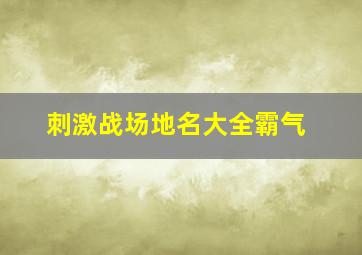 刺激战场地名大全霸气